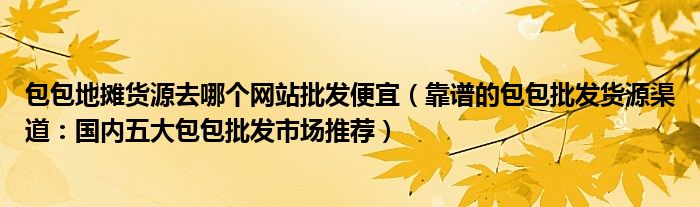 包包地摊货源去哪个网站批发便宜（靠谱的包包批发货源渠道：国内五大包包批发市场推荐）